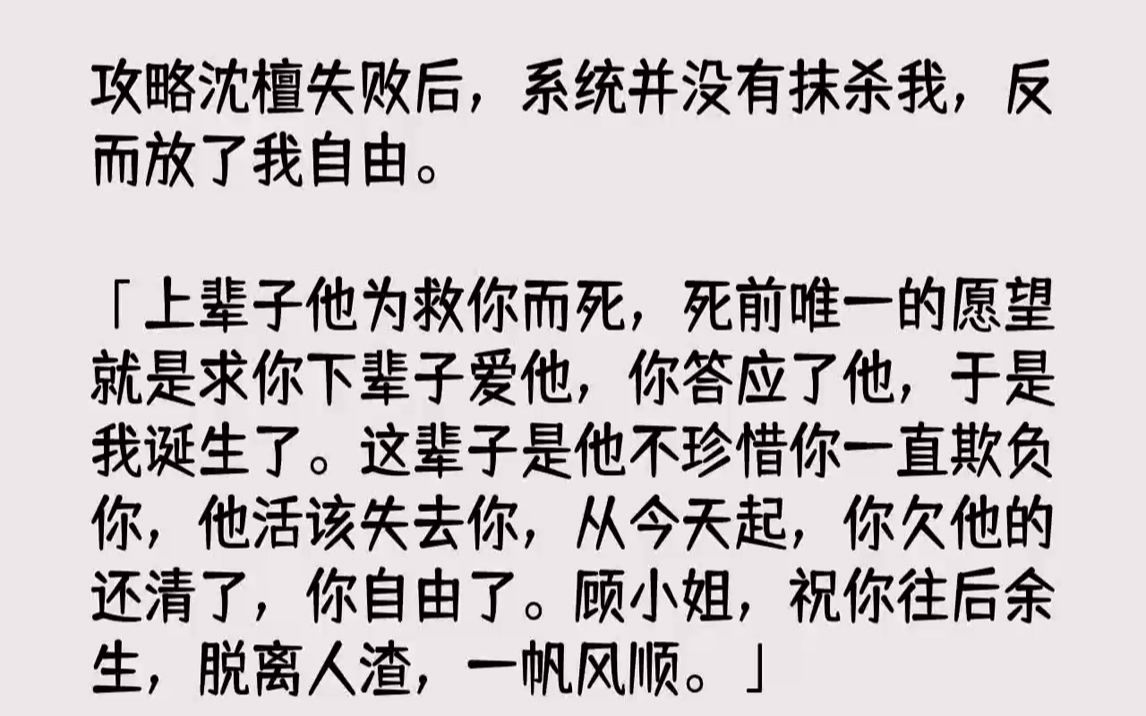 攻略沈檀失败后，系统并没有抹杀我，反而放了我自由。

「上辈子他为救你而死，死前唯一的愿望就是求你下辈子爱他，你答应了他，于是我诞生了。这辈子是他不珍惜你一直欺负你，他活该失去你，从今天起，你欠他的还清了，你自由了。顾小姐，祝你往后余生，脱离人渣，一帆风顺。」